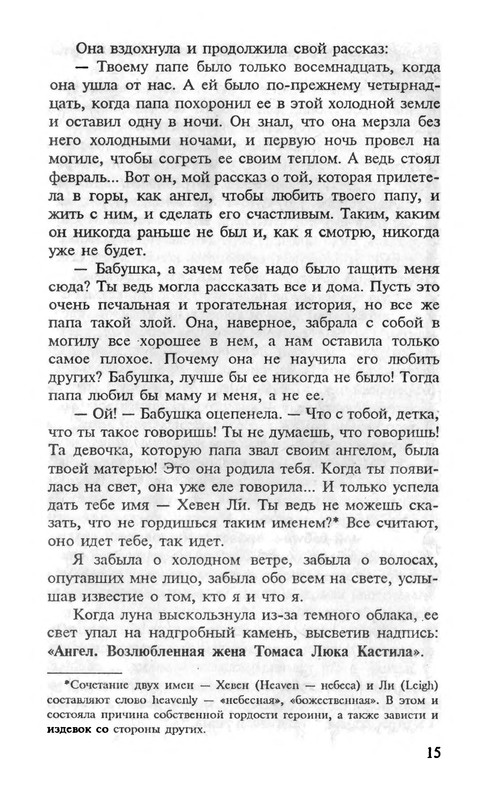 Она вздохнула и продолжила свой рассказ:

— Твоему папе было только восемнадцать, когда она ушла от нас. А ей было по-прежнему четырнадцать, когда папа похоронил ее в этой холодной земле и оставил одну в ночи. Он знал, что она мерзла без него холодными ночами, и первую ночь провел на могиле, чтобы согреть ее своим теплом. А ведь стоял февраль... Вот он, мой рассказ о той, которая прилетела в горы, как ангел, чтобы любить твоего папу, и жить с ним, и сделать его счастливым. Таким, каким он никогда раньше не был и, как я смотрю, никогда уже не будет.

— Бабушка, а зачем тебе надо было тащить меня сюда? Ты ведь могла рассказать все и дома. Пусть это очень печальная и трогательная история, но все же папа такой злой. Она, наверное, забрала с собой в могилу все хорошее в нем, а нам оставила только самое плохое. Почему она не научила его любить других? Бабушка, лучше бы ее никогда не было! Тогда папа любил бы маму и меня, а не ее.

— Ой! — Бабушка оцепенела. — Что с тобой, детка, что ты такое говоришь! Ты не думаешь, что говоришь! Та девочка, которую папа звал своим ангелом, была твоей матерью! Это она родила тебя. Когда ты появилась на свет, она уже еле говорила... И только успела дать тебе имя — Хевен Ли. Ты ведь не можешь сказать, что не гордишься таким именем?* Все считают, оно идет тебе, так идет.

Я забыла о холодном ветре, забыла о волосах, опутавших мне лицо, забыла обо всем на свете, услышав известие о том, кто я и что я.

Когда луна выскользнула из-за темного облака, ее свет упал на надгробный камень, высветив надпись: **«Ангел. Возлюбленная жена Томаса Люка Кастила».**

*Сочетание двух имен — Хевен (Heaven — небеса) и Ли (Leigh) составляют слово heavenly — «небесная», «божественная». В этом и состояла причина собственной гордости героини, а также зависти и издевок со стороны других.

15